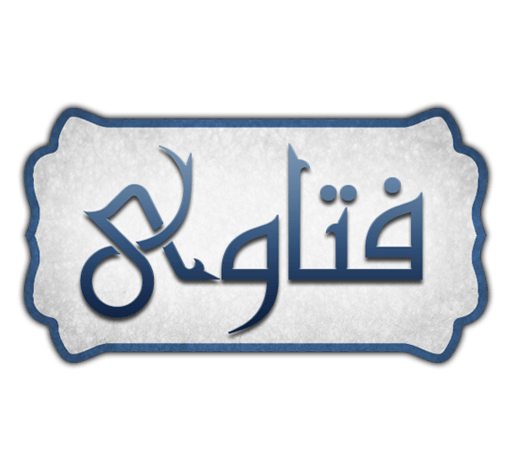 فتاوى